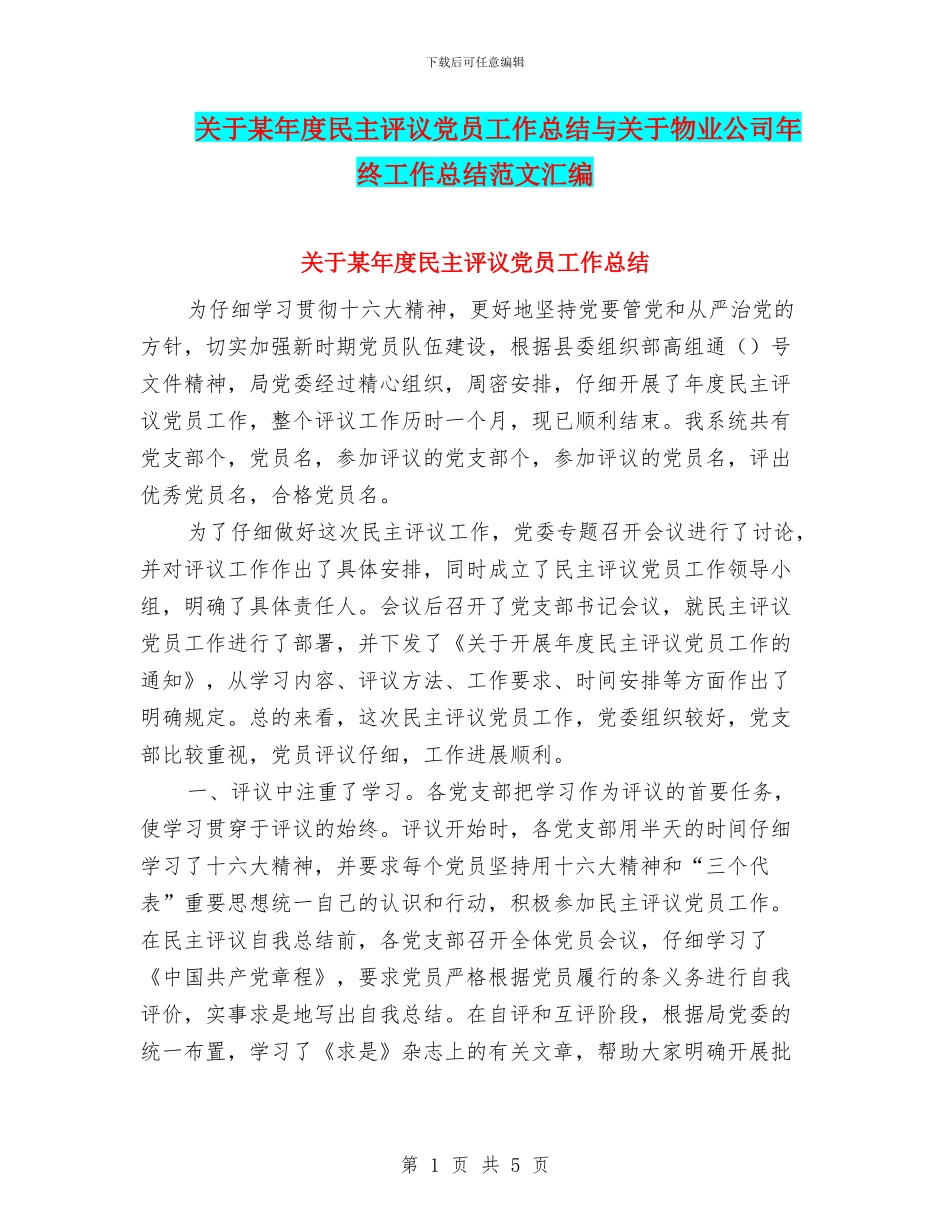 下载后可任意编辑

关于某年度民主评议党员工作总结与关于物业公司年终工作总结范文汇编

关于某年度民主评议党员工作总结

为仔细学习贯彻十六大精神，更好地坚持党要管党和从严治党的方针，切实加强新时期党员队伍建设，根据县委组织部高组通（）号文件精神，局党委经过精心组织，周密安排，仔细开展了年度民主评议党员工作，整个评议工作历时一个月，现已顺利结束。我系统共有党支部个，党员名，参加评议的党支部个，参加评议的党员名，评出优秀党员名，合格党员名。

为了仔细做好这次民主评议工作，党委专题召开会议进行了讨论，并对评议工作作出了具体安排，同时成立了民主评议党员工作领导小组，明确了具体责任人。会议后召开了党支部书记会议，就民主评议党员工作进行了部署，并下发了《关于开展年度民主评议党员工作的通知》，从学习内容、评议方法、工作要求、时间安排等方面作出了明确规定。总的来看，这次民主评议党员工作，党委组织较好，党支部比较重视，党员评议仔细，工作进展顺利。

一、评议中注重了学习。各党支部把学习作为评议的首要任务，使学习贯穿于评议的始终。评议开始时，各党支部用半天的时间仔细学习了十六大精神，并要求每个党员坚持用十六大精神和“三个代表”重要思想统一自己的认识和行动，积极参加民主评议党员工作。在民主评议自我总结前，各党支部召开全体党员会议，仔细学习了《中国共产党章程》，要求党员严格根据党员履行的条义务进行自我评价，实事求是地写出自我总结。在自评和互评阶段，根据局党委的统一布置，学习了《求是》杂志上的有关文章，帮助大家明确开展批

第 1 页 共 5 页